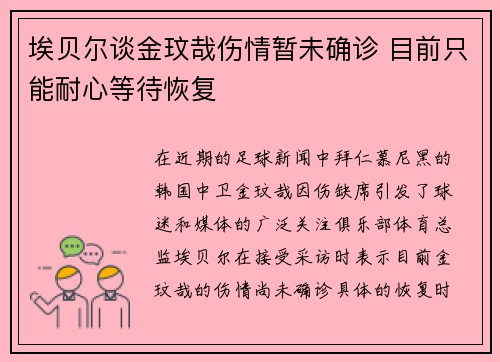 埃贝尔谈金玟哉伤情暂未确诊 目前只能耐心等待恢复

在近期的足球新闻中拜仁慕尼黑的韩国中卫金玟哉因伤缺席引发了球迷和媒体的广泛关注俱乐部体育总监埃贝尔在接受采访时表示目前金玟哉的伤情尚未确诊具体的恢复时